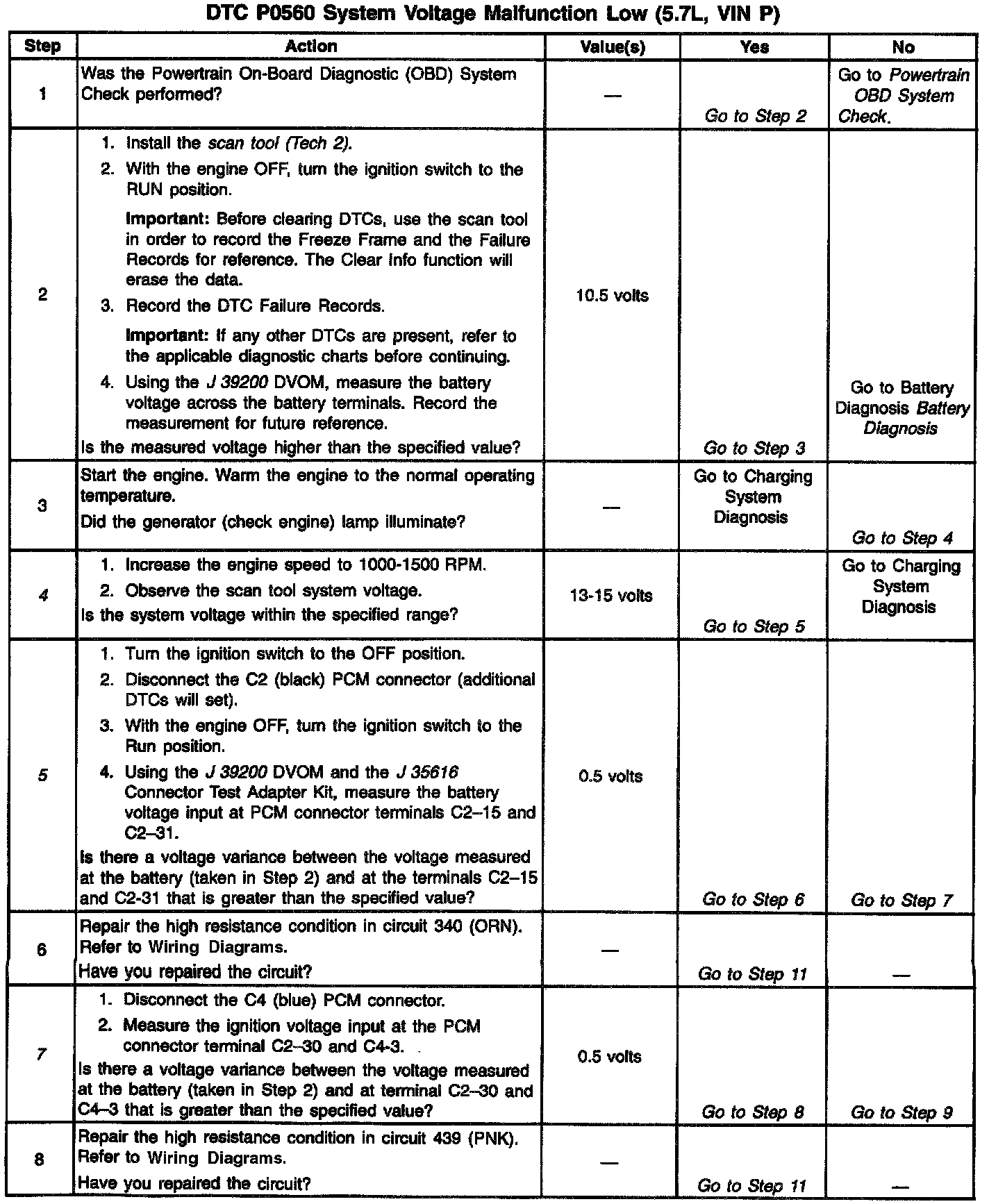 DTC P0560 System Voltage Malfunction Low (5.7L, VIN P)

| Step | Action | Value(s) | Yes | No |
|---|---|---|---|---|
| 1 | Was the Powertrain On-Board Diagnostic (OBD) System Check performed? | — | Go to Step 2 | Go to Powertrain OBD System Check. |
| 2 | 1. Install the scan tool (Tech 2). 2. With the engine OFF, turn the ignition switch to the RUN position. Important: Before clearing DTCs, use the scan tool in order to record the Freeze Frame and the Failure Records for reference. The Clear Info function will erase the data. 3. Record the DTC Failure Records. Important: If any other DTCs are present, refer to the applicable diagnostic charts before continuing. 4. Using the J 39200 DVOM, measure the battery voltage across the battery terminals. Record the measurement for future reference. Is the measured voltage higher than the specified value? | 10.5 volts | Go to Step 3 | Go to Battery Diagnosis Battery Diagnosis |
| 3 | Start the engine. Warm the engine to the normal operating temperature. Did the generator (check engine) lamp illuminate? | — | Go to Charging System Diagnosis | Go to Step 4 |
| 4 | 1. Increase the engine speed to 1000-1500 RPM. 2. Observe the scan tool system voltage. Is the system voltage within the specified range? | 13-15 volts | Go to Step 5 | Go to Charging System Diagnosis |
| 5 | 1. Turn the ignition switch to the OFF position. 2. Disconnect the C2 (black) PCM connector (additional DTCs will set). 3. With the engine OFF, turn the ignition switch to the Run position. 4. Using the J 39200 DVOM and the J 35616 Connector Test Adapter Kit, measure the battery voltage input at PCM connector terminals C2–15 and C2–31. Is there a voltage variance between the voltage measured at the battery (taken in Step 2) and at the terminals C2–15 and C2-31 that is greater than the specified value? | 0.5 volts | Go to Step 6 | Go to Step 7 |
| 6 | Repair the high resistance condition in circuit 340 (ORN). Refer to Wiring Diagrams. Have you repaired the circuit? | — | Go to Step 11 | — |
| 7 | 1. Disconnect the C4 (blue) PCM connector. 2. Measure the ignition voltage input at the PCM connector terminal C2–30 and C4-3. Is there a voltage variance between the voltage measured at the battery (taken in Step 2) and at terminal C2–30 and C4–3 that is greater than the specified value? | 0.5 volts | Go to Step 8 | Go to Step 9 |
| 8 | Repair the high resistance condition in circuit 439 (PNK). Refer to Wiring Diagrams. Have you repaired the circuit? | — | Go to Step 11 | — |